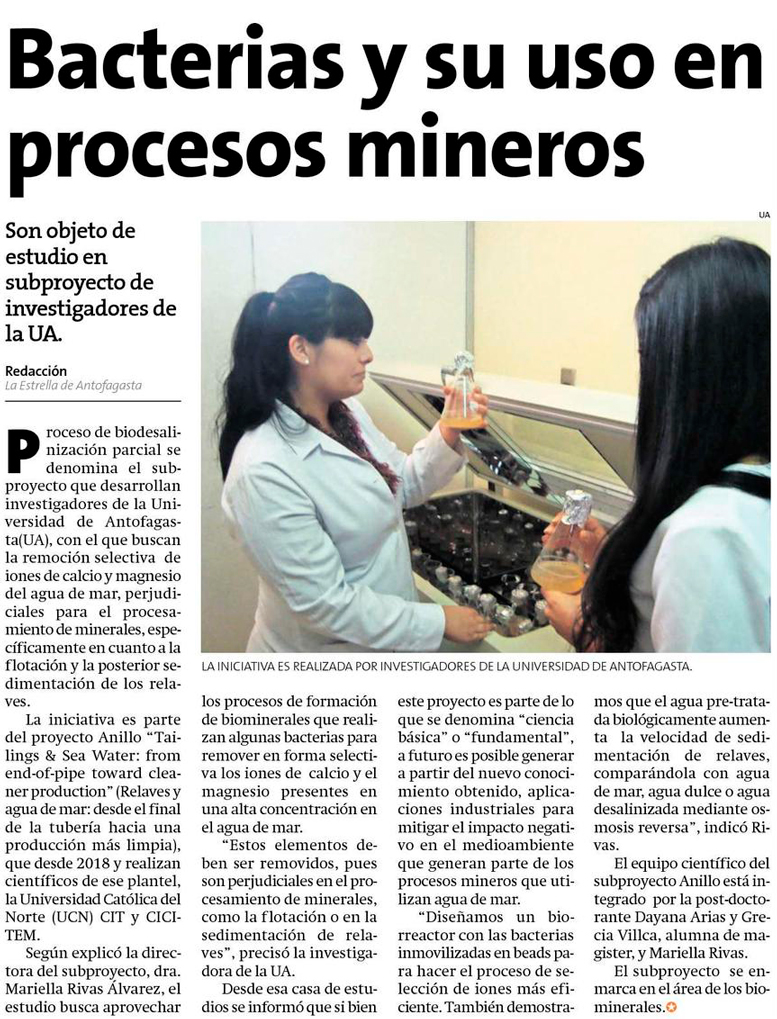 Bacterias y su uso en procesos mineros

Son objeto de estudio en subproyecto de investigadores de la UA.

Redacción
La Estrella de Antofagasta

UA

LA INICIATIVA ES REALIZADA POR INVESTIGADORES DE LA UNIVERSIDAD DE ANTOFAGASTA.

Proceso de biodesalinización parcial se denomina el subproyecto que desarrollan investigadores de la Universidad de Antofagasta(UA), con el que buscan la remoción selectiva de iones de calcio y magnesio del agua de mar, perjudiciales para el procesamiento de minerales, específicamente en cuanto a la flotación y la posterior sedimentación de los relaves.

La iniciativa es parte del proyecto Anillo "Tailings & Sea Water: from end-of-pipe toward cleaner production" (Relaves y agua de mar: desde el final de la tubería hacia una producción más limpia), que desde 2018 y realizan científicos de ese plantel, la Universidad Católica del Norte (UCN) CIT y CICITEM.

Según explicó la directora del subproyecto, dra. Mariella Rivas Álvarez, el estudio busca aprovechar los procesos de formación de biominerales que realizan algunas bacterias para remover en forma selectiva los iones de calcio y el magnesio presentes en una alta concentración en el agua de mar.

"Estos elementos deben ser removidos, pues son perjudiciales en el procesamiento de minerales, como la flotación o en la sedimentación de relaves", precisó la investigadora de la UA.

Desde esa casa de estudios se informó que si bien este proyecto es parte de lo que se denomina "ciencia básica" o "fundamental", a futuro es posible generar a partir del nuevo conocimiento obtenido, aplicaciones industriales para mitigar el impacto negativo en el medioambiente que generan parte de los procesos mineros que utilizan agua de mar.

"Diseñamos un biorreactor con las bacterias inmovilizadas en beads para hacer el proceso de selección de iones más eficiente. También demostramos que el agua pre-tratada biológicamente aumenta la velocidad de sedimentación de relaves, comparándola con agua de mar, agua dulce o agua desalinizada mediante osmosis reversa", indicó Rivas.

El equipo científico del subproyecto Anillo está integrado por la post-doctorante Dayana Arias y Grecia Villca, alumna de magister, y Mariella Rivas.

El subproyecto se enmarca en el área de los biominerales.